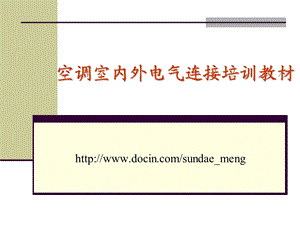 空调室内外电气连接培训教材

http://www.docin.com/sundae_meng